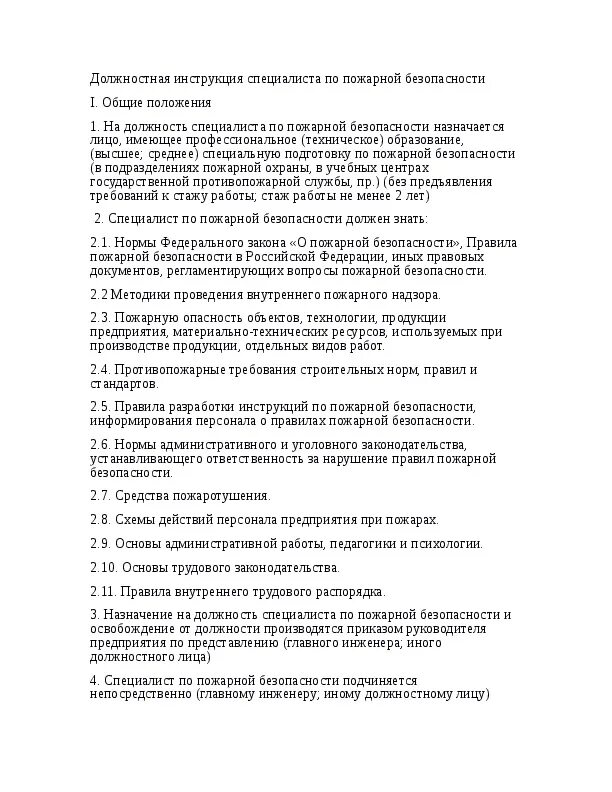 Должностная инструкция специалиста по пожарной безопасности

I. Общие положения

1. На должность специалиста по пожарной безопасности назначается лицо, имеющее профессиональное (техническое) образование, (высшее; среднее) специальную подготовку по пожарной безопасности (в подразделениях пожарной охраны, в учебных центрах государственной противопожарной службы, пр.) (без предъявления требований к стажу работы; стаж работы не менее 2 лет)

2. Специалист по пожарной безопасности должен знать:

2.1. Нормы Федерального закона «О пожарной безопасности», Правила пожарной безопасности в Российской Федерации, иных правовых документов, регламентирующих вопросы пожарной безопасности.

2.2 Методики проведения внутреннего пожарного надзора.

2.3. Пожарную опасность объектов, технологии, продукции предприятия, материально-технических ресурсов, используемых при производстве продукции, отдельных видов работ.

2.4. Противопожарные требования строительных норм, правил и стандартов.

2.5. Правила разработки инструкций по пожарной безопасности, информирования персонала о правилах пожарной безопасности.

2.6. Нормы административного и уголовного законодательства, устанавливающего ответственность за нарушение правил пожарной безопасности.

2.7. Средства пожаротушения.

2.8. Схемы действий персонала предприятия при пожарах.

2.9. Основы административной работы, педагогики и психологии.

2.10. Основы трудового законодательства.

2.11. Правила внутреннего трудового распорядка.

3. Назначение на должность специалиста по пожарной безопасности и освобождение от должности производятся приказом руководителя предприятия по представлению (главного инженера; иного должностного лица)

4. Специалист по пожарной безопасности подчиняется непосредственно (главному инженеру; иному должностному лицу)